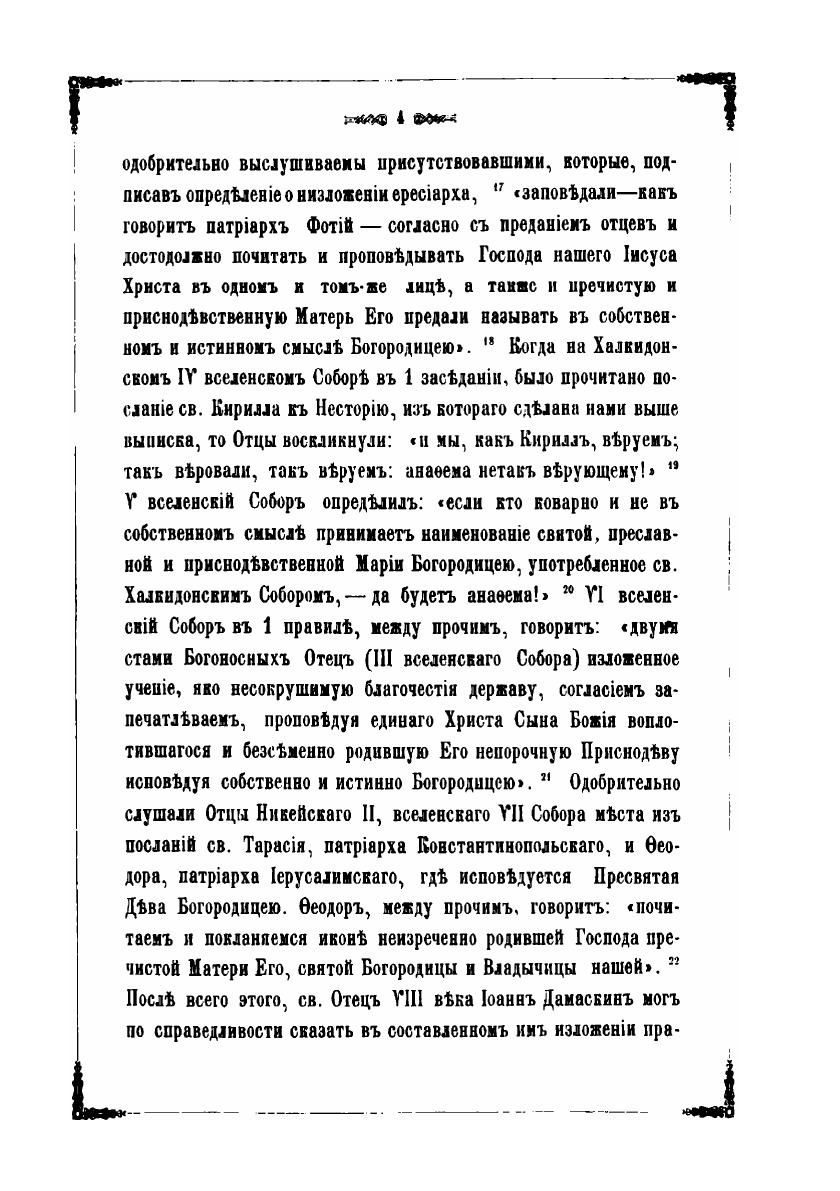 4

одобрительно выслушиваемы присутствовавшими, которые, подписавъ опредѣленіе о низложеніи ересіарха, $^{17}$ «заповѣдали—какъ говоритъ патріархъ Фотій — согласно съ преданіемъ отцевъ и достодолжно почитать и проповѣдывать Господа нашего Іисуса Христа въ одномъ и томъ-же лицѣ, а также и пречистую и приснодѣвственную Матерь Его предали называть въ собственномъ и истинномъ смыслѣ Богородицею». $^{18}$ Когда на Халкидонскомъ IV вселенскомъ Соборѣ въ 1 засѣданіи, было прочитано посланіе св. Кирилла къ Несторію, изъ котораго сдѣлана нами выше выписка, то Отцы воскликнули: «и мы, какъ Кириллъ, вѣруемъ; такъ вѣровали, такъ вѣруемъ: анаѳема нетакъ вѣрующему!» $^{19}$ V вселенскій Соборъ опредѣлилъ: «если кто коварно и не въ собственномъ смыслѣ принимаетъ наименованіе святой, преславной и приснодѣвственной Маріи Богородицею, употребленное св. Халкидонскимъ Соборомъ, — да будетъ анаѳема!» $^{20}$ VI вселенскій Соборъ въ 1 правилѣ, между прочимъ, говоритъ: «двумя стами Богоносныхъ Отецъ (III вселенскаго Собора) изложенное ученіе, яко несокрушимую благочестія державу, согласіемъ запечатлѣваемъ, проповѣдуя единаго Христа Сына Божія воплотившагося и безсѣменно родившую Его непорочную Приснодѣву исповѣдуя собственно и истинно Богородицею». $^{21}$ Одобрительно слушали Отцы Никейскаго II, вселенскаго VII Собора мѣста изъ посланій св. Тарасія, патріарха Константинопольскаго, и Ѳеодора, патріарха Іерусалимскаго, гдѣ исповѣдуется Пресвятая Дѣва Богородицею. Ѳеодоръ, между прочимъ, говоритъ: «почитаемъ и покланяемся иконѣ неизреченно родившей Господа пречистой Матери Его, святой Богородицы и Владычицы нашей». $^{22}$ Послѣ всего этого, св. Отецъ VIII вѣка Іоаннъ Дамаскинъ могъ по справедливости сказать въ составленномъ имъ изложеніи пра-